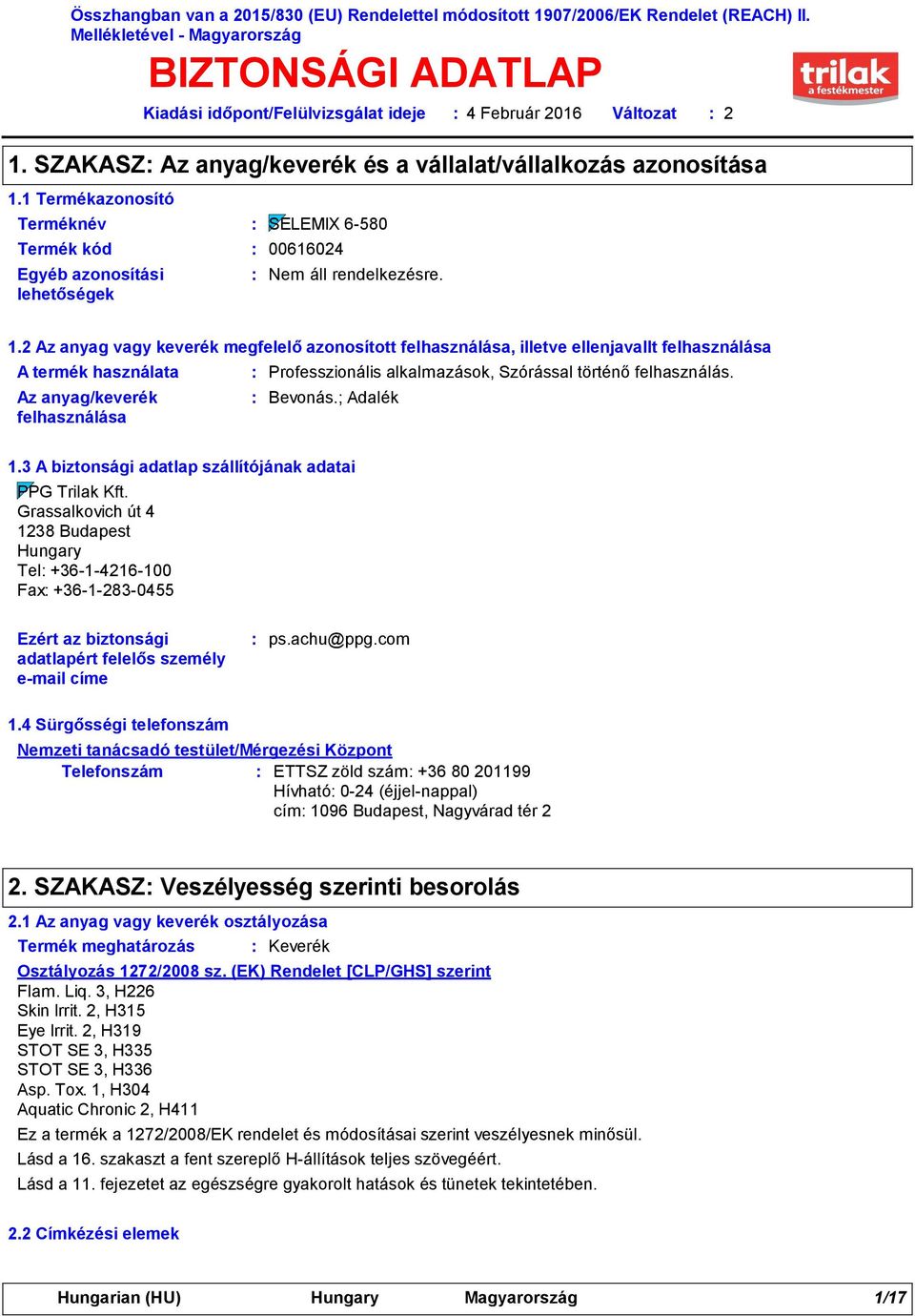 Összhangban van a 2015/830 (EU) Rendelettel módosított 1907/2006/EK Rendelet (REACH) II. Mellékletével - Magyarország

BIZTONSÁGI ADATLAP

trilak
a festékmester

Kiadási időpont/Felülvizsgálat ideje : 4 Február 2016 Változat : 2

1. SZAKASZ: Az anyag/keverék és a vállalat/vállalkozás azonosítása

1.1 Termékazonosító

Terméknév : SELEMIX 6-580

Termék kód : 00616024

Egyéb azonosítási lehetőségek : Nem áll rendelkezésre.

1.2 Az anyag vagy keverék megfelelő azonosított felhasználása, illetve ellenjavallt felhasználása

A termék használata : Professzionális alkalmazások, Szórással történő felhasználás.

Az anyag/keverék felhasználása : Bevonás.; Adalék

1.3 A biztonsági adatlap szállítójának adatai

PPG Trilak Kft.
Grassalkovich út 4
1238 Budapest
Hungary
Tel: +36-1-4216-100
Fax: +36-1-283-0455

Ezért az biztonsági adatlapért felelős személy e-mail címe : ps.achu@ppg.com

1.4 Sürgősségi telefonszám

Nemzeti tanácsadó testület/Mérgezési Központ

Telefonszám : ETTSZ zöld szám: +36 80 201199
Hívható: 0-24 (éjjel-nappal)
cím: 1096 Budapest, Nagyvárad tér 2

2. SZAKASZ: Veszélyesség szerinti besorolás

2.1 Az anyag vagy keverék osztályozása

Termék meghatározás : Keverék

Osztályozás 1272/2008 sz. (EK) Rendelet [CLP/GHS] szerint

Flam. Liq. 3, H226
Skin Irrit. 2, H315
Eye Irrit. 2, H319
STOT SE 3, H335
STOT SE 3, H336
Asp. Tox. 1, H304
Aquatic Chronic 2, H411

Ez a termék a 1272/2008/EK rendelet és módosításai szerint veszélyesnek minősül.

Lásd a 16. szakaszt a fent szereplő H-állítások teljes szövegéért.

Lásd a 11. fejezetet az egészségre gyakorolt hatások és tünetek tekintetében.

2.2 Címkézési elemek

Hungarian (HU) Hungary Magyarország 1/17